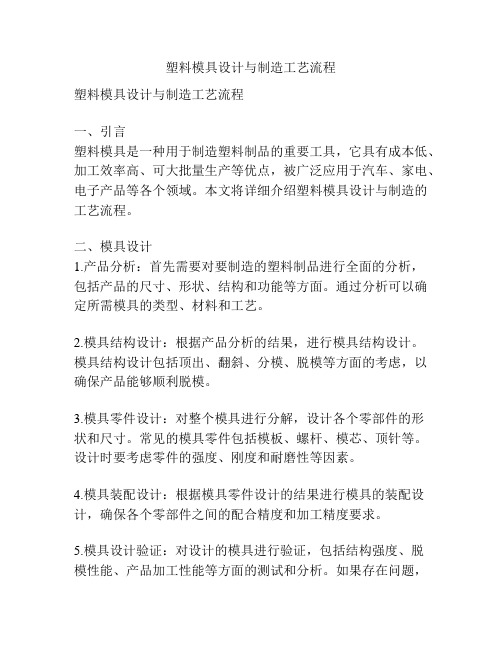 塑料模具设计与制造工艺流程

塑料模具设计与制造工艺流程

一、引言
塑料模具是一种用于制造塑料制品的重要工具，它具有成本低、加工效率高、可大批量生产等优点，被广泛应用于汽车、家电、电子产品等各个领域。本文将详细介绍塑料模具设计与制造的工艺流程。

二、模具设计
1.产品分析：首先需要对要制造的塑料制品进行全面的分析，包括产品的尺寸、形状、结构和功能等方面。通过分析可以确定所需模具的类型、材料和工艺。

2.模具结构设计：根据产品分析的结果，进行模具结构设计。模具结构设计包括顶出、翻斜、分模、脱模等方面的考虑，以确保产品能够顺利脱模。

3.模具零件设计：对整个模具进行分解，设计各个零部件的形状和尺寸。常见的模具零件包括模板、螺杆、模芯、顶针等。设计时要考虑零件的强度、刚度和耐磨性等因素。

4.模具装配设计：根据模具零件设计的结果进行模具的装配设计，确保各个零部件之间的配合精度和加工精度要求。

5.模具设计验证：对设计的模具进行验证，包括结构强度、脱模性能、产品加工性能等方面的测试和分析。如果存在问题，